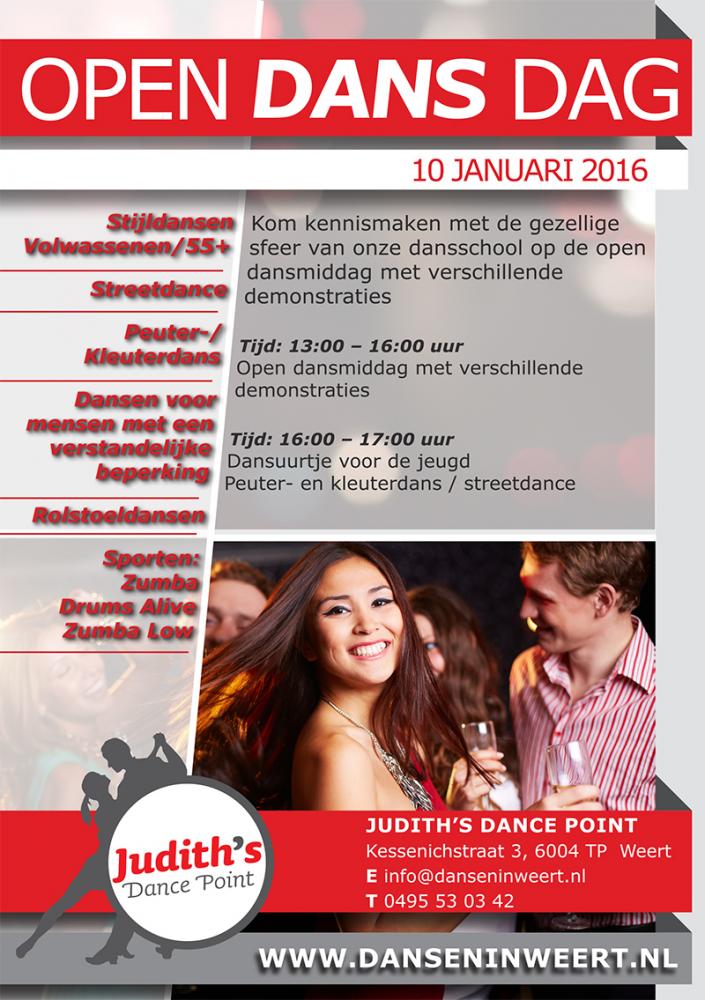 OPEN DANS DAG

10 JANUARI 2016

Stijldansen Volwassenen/55+

Streetdance

Peuter-/ Kleuterdans

Dansen voor mensen met een verstandelijke beperking

Rolstoeldansen

Sporten: Zumba Drums Alive Zumba Low

Kom kennismaken met de gezellige sfeer van onze dansschool op de open dansmiddag met verschillende demonstraties

Tijd: 13:00 – 16:00 uur
Open dansmiddag met verschillende demonstraties

Tijd: 16:00 – 17:00 uur
Dansuurtje voor de jeugd
Peuter- en kleuterdans / streetdance

Judith's Dance Point

JUDITH'S DANCE POINT
Kessenichstraat 3, 6004 TP Weert
E info@danseninweert.nl
T 0495 53 03 42

WWW.DANSENINWEERT.NL